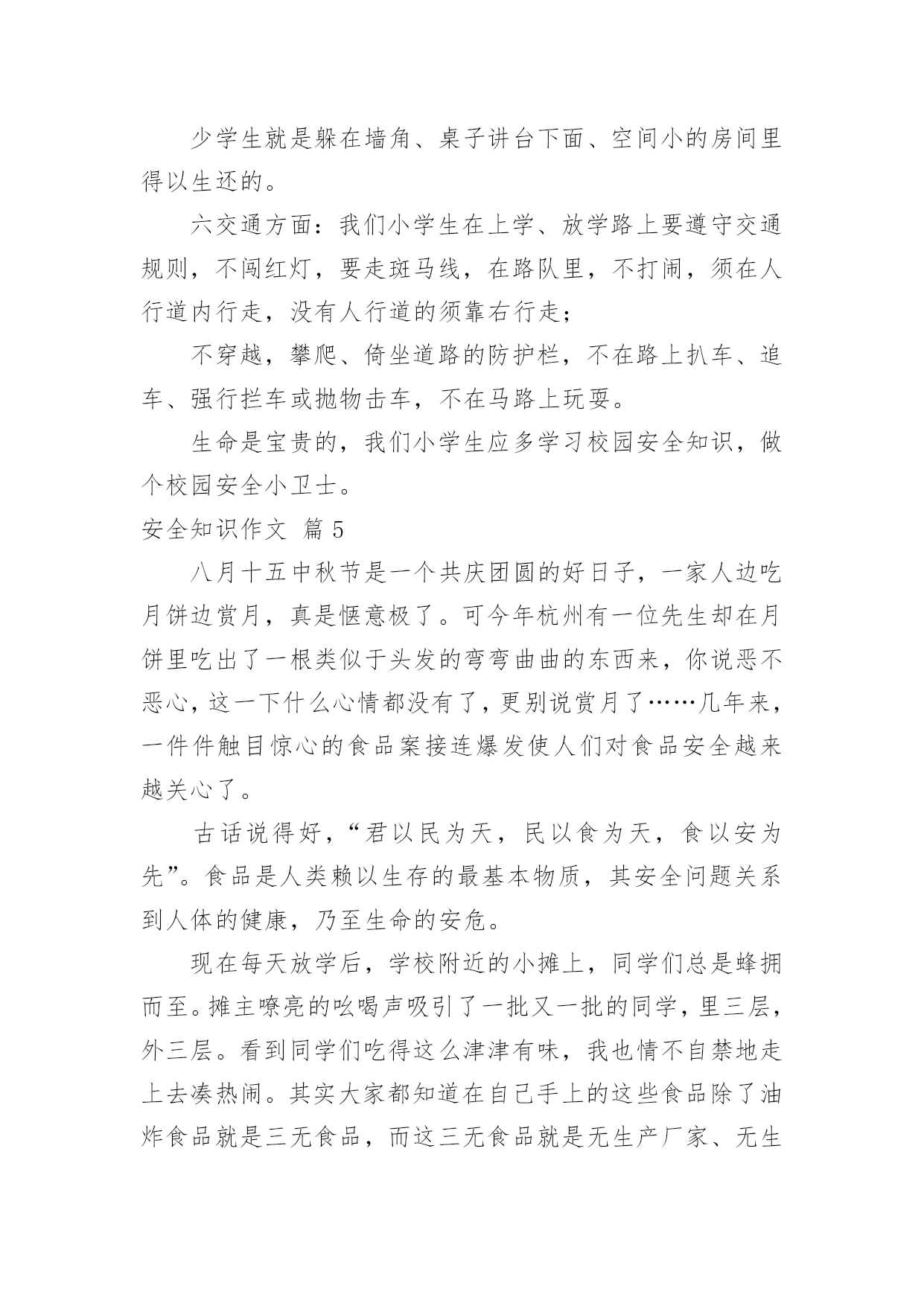 少学生就是躲在墙角、桌子讲台下面、空间小的房间里得以生还的。

六交通方面：我们小学生在上学、放学路上要遵守交通规则，不闯红灯，要走斑马线，在路队里，不打闹，须在人行道内行走，没有人行道的须靠右行走；

不穿越，攀爬、倚坐道路的防护栏，不在路上扒车、追车、强行拦车或抛物击车，不在马路上玩耍。

生命是宝贵的，我们小学生应多学习校园安全知识，做个校园安全小卫士。

安全知识作文 篇5

八月十五中秋节是一个共庆团圆的好日子，一家人边吃月饼边赏月，真是惬意极了。可今年杭州有一位先生却在月饼里吃出了一根类似于头发的弯弯曲曲的东西来，你说恶不恶心，这一下什么心情都没有了，更别说赏月了……几年来，一件件触目惊心的食品案接连爆发使人们对食品安全越来越关心了。

古话说得好，“君以民为天，民以食为天，食以安为先”。食品是人类赖以生存的最基本物质，其安全问题关系到人体的健康，乃至生命的安危。

现在每天放学后，学校附近的小摊上，同学们总是蜂拥而至。摊主嘹亮的吆喝声吸引了一批又一批的同学，里三层，外三层。看到同学们吃得这么津津有味，我也情不自禁地走上去凑热闹。其实大家都知道在自己手上的这些食品除了油炸食品就是三无食品，而这三无食品就是无生产厂家、无生